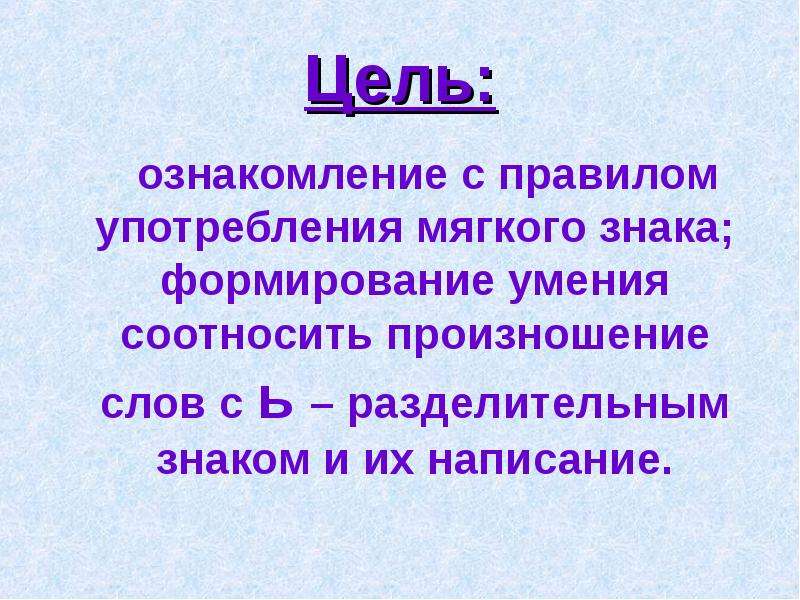 Цель:

ознакомление с правилом употребления мягкого знака; формирование умения соотносить произношение слов с Ь – разделительным знаком и их написание.